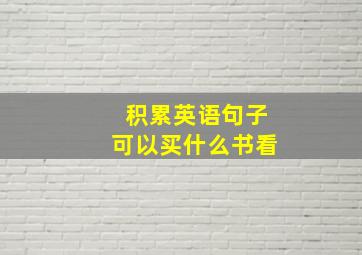 积累英语句子
可以买什么书看